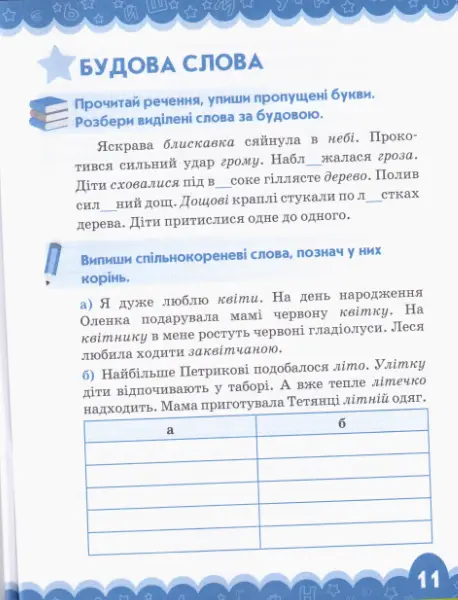 БУДОВА СЛОВА

Прочитай речення, упиши пропущені букви. Розбери виділені слова за будовою.

Яскрава блискавка сяйнула в небі. Прокотився сильний удар грому. Набл__жалася гроза. Діти сховалися під в__соке гіллясте дерево. Полив сил__ний дощ. Дощові краплі стукали по л__стках дерева. Діти притислися одне до одного.

Випиши спільнокореневі слова, познач у них корінь.

а) Я дуже люблю квіти. На день народження Оленка подарувала мамі червону квітку. На квітнику в мене ростуть червоні гладіолуси. Леся любила ходити заквітчаною.

б) Найбільше Петрикові подобалося літо. Улітку діти відпочивають у таборі. А вже тепле літечко надходить. Мама приготувала Тетянці літній одяг.

| а | б |
|---|---|
| | |
| | |
| | |
| | |
| | |

11